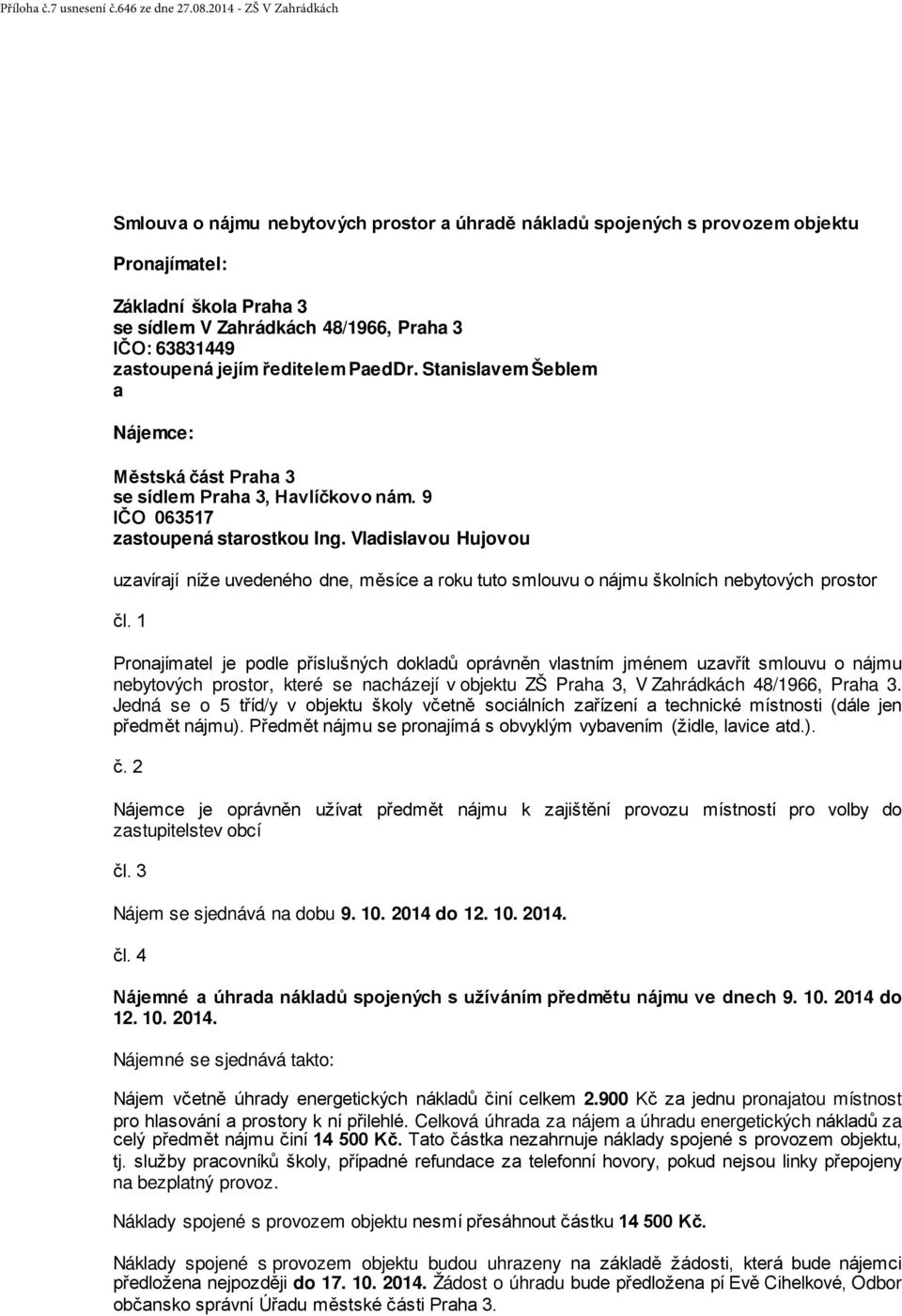 Příloha č.7 usnesení č.646 ze dne 27.08.2014 - ZŠ V Zahrádkách

Smlouva o nájmu nebytových prostor a úhradě nákladů spojených s provozem objektu

Pronajímatel:

Základní škola Praha 3
se sídlem V Zahrádkách 48/1966, Praha 3
IČO: 63831449
zastoupená jejím ředitelem PaedDr. Stanislavem Šeblem
a

Nájemce:

Městská část Praha 3
se sídlem Praha 3, Havlíčkovo nám. 9
IČO 063517
zastoupená starostkou Ing. Vladislavou Hujovou

uzavírají níže uvedeného dne, měsíce a roku tuto smlouvu o nájmu školních nebytových prostor

čl. 1

Pronajímatel je podle příslušných dokladů oprávněn vlastním jménem uzavřít smlouvu o nájmu nebytových prostor, které se nacházejí v objektu ZŠ Praha 3, V Zahrádkách 48/1966, Praha 3. Jedná se o 5 tříd/y v objektu školy včetně sociálních zařízení a technické místnosti (dále jen předmět nájmu). Předmět nájmu se pronajímá s obvyklým vybavením (židle, lavice atd.).

č. 2

Nájemce je oprávněn užívat předmět nájmu k zajištění provozu místností pro volby do zastupitelstev obcí

čl. 3

Nájem se sjednává na dobu 9. 10. 2014 do 12. 10. 2014.

čl. 4

Nájemné a úhrada nákladů spojených s užíváním předmětu nájmu ve dnech 9. 10. 2014 do 12. 10. 2014.

Nájemné se sjednává takto:

Nájem včetně úhrady energetických nákladů činí celkem 2.900 Kč za jednu pronajatou místnost pro hlasování a prostory k ní přilehlé. Celková úhrada za nájem a úhradu energetických nákladů za celý předmět nájmu činí 14 500 Kč. Tato částka nezahrnuje náklady spojené s provozem objektu, tj. služby pracovníků školy, případné refundace za telefonní hovory, pokud nejsou linky přepojeny na bezplatný provoz.

Náklady spojené s provozem objektu nesmí přesáhnout částku 14 500 Kč.

Náklady spojené s provozem objektu budou uhrazeny na základě žádosti, která bude nájemci předložena nejpozději do 17. 10. 2014. Žádost o úhradu bude předložena pí Evě Cihelkové, Odbor občansko správní Úřadu městské části Praha 3.